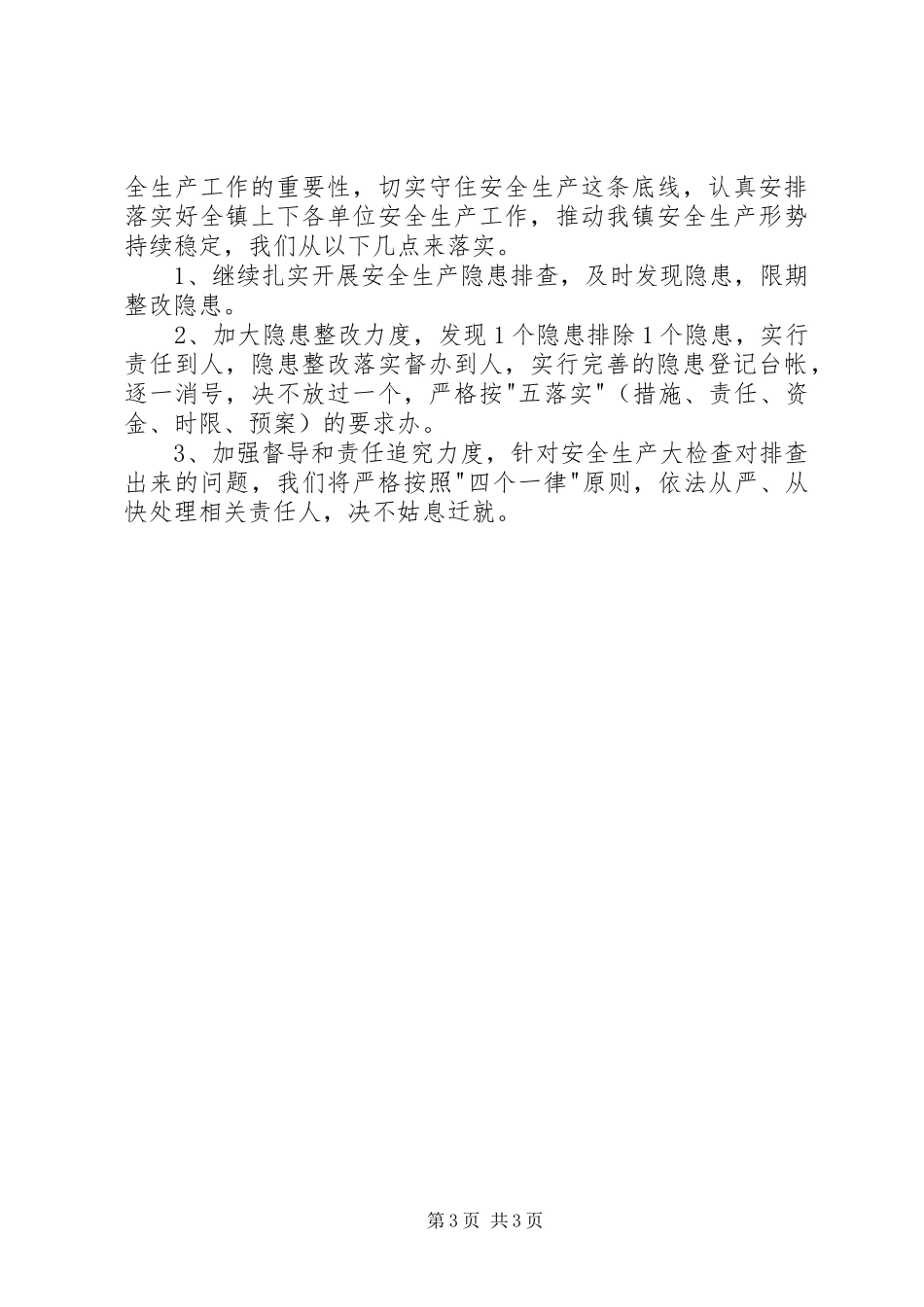 全生产工作的重要性，切实守住安全生产这条底线，认真安排落实好全镇上下各单位安全生产工作，推动我镇安全生产形势持续稳定，我们从以下几点来落实。

1、继续扎实开展安全生产隐患排查，及时发现隐患，限期整改隐患。

2、加大隐患整改力度，发现1个隐患排除1个隐患，实行责任到人，隐患整改落实督办到人，实行完善的隐患登记台帐，逐一消号，决不放过一个，严格按"五落实"（措施、责任、资金、时限、预案）的要求办。

3、加强督导和责任追究力度，针对安全生产大检查对排查出来的问题，我们将严格按照"四个一律"原则，依法从严、从快处理相关责任人，决不姑息迁就。

第3页 共3页